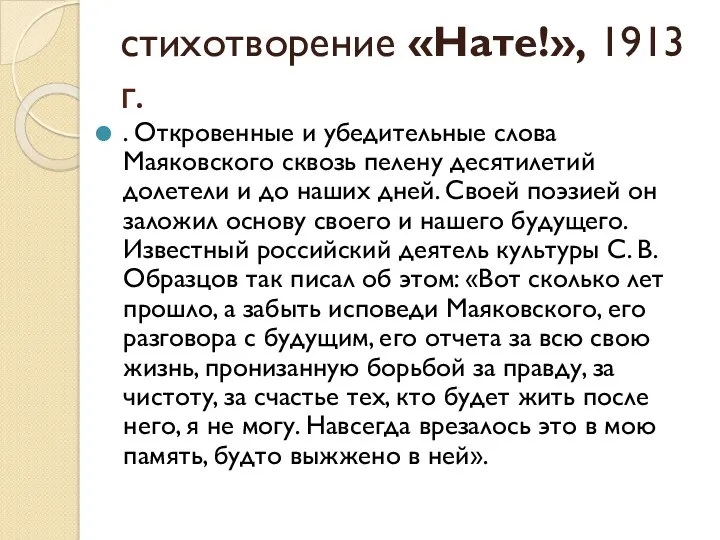 стихотворение «Нате!», 1913 г.

. Откровенные и убедительные слова Маяковского сквозь пелену десятилетий долетели и до наших дней. Своей поэзией он заложил основу своего и нашего будущего. Известный российский деятель культуры С. В. Образцов так писал об этом: «Вот сколько лет прошло, а забыть исповеди Маяковского, его разговора с будущим, его отчета за всю свою жизнь, пронизанную борьбой за правду, за чистоту, за счастье тех, кто будет жить после него, я не могу. Навсегда врезалось это в мою память, будто выжжено в ней».